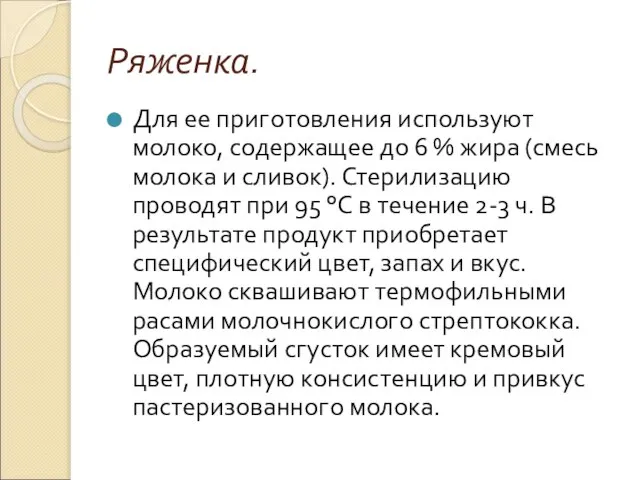 Ряженка.

Для ее приготовления используют молоко, содержащее до 6 % жира (смесь молока и сливок). Стерилизацию проводят при 95 °С в течение 2-3 ч. В результате продукт приобретает специфический цвет, запах и вкус. Молоко сквашивают термофильными расами молочнокислого стрептококка. Образуемый сгусток имеет кремовый цвет, плотную консистенцию и привкус пастеризованного молока.